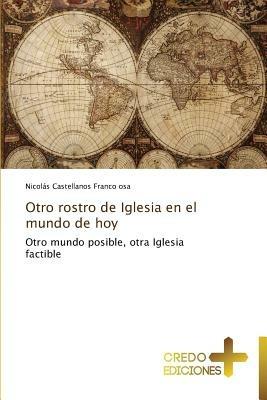 Nicolás Castellanos Franco osa

Otro rostro de Iglesia en el mundo de hoy

Otro mundo posible, otra Iglesia factible

CREDO EDICIONES